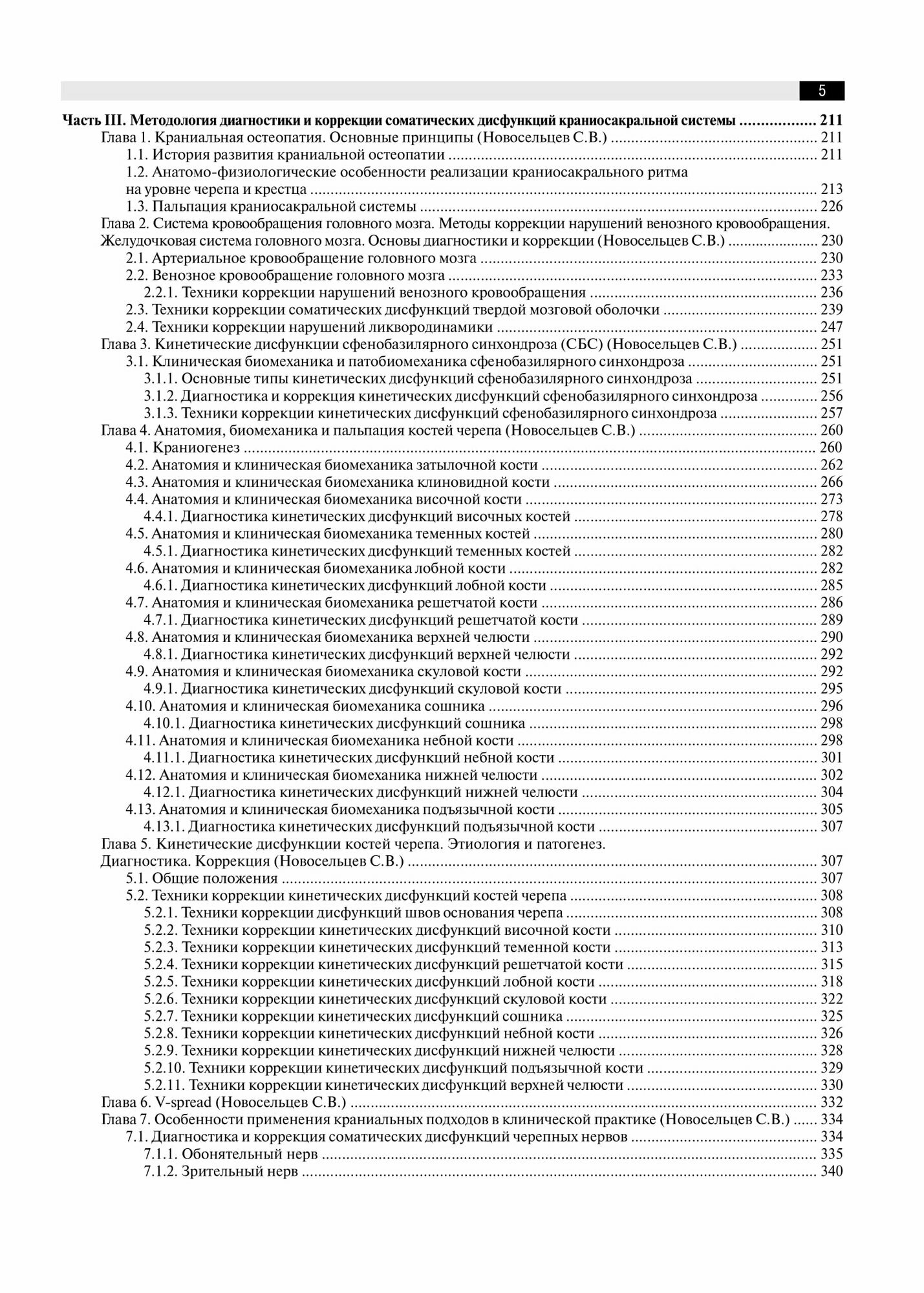 5

Часть III. Методология диагностики и коррекции соматических дисфункций краниосакральной системы 211
Глава 1. Краниальная остеопатия. Основные принципы (Новосельцев С.В.) 211
1.1. История развития краниальной остеопатии 211
1.2. Анатомо-физиологические особенности реализации краниосакрального ритма на уровне черепа и крестца 213
1.3. Пальпация краниосакральной системы 226
Глава 2. Система кровообращения головного мозга. Методы коррекции нарушений венозного кровообращения. Желудочковая система головного мозга. Основы диагностики и коррекции (Новосельцев С.В.) 230
2.1. Артериальное кровообращение головного мозга 230
2.2. Венозное кровообращение головного мозга 233
2.2.1. Техники коррекции нарушений венозного кровообращения 236
2.3. Техники коррекции соматических дисфункций твердой мозговой оболочки 239
2.4. Техники коррекции нарушений ликвородинамики 247
Глава 3. Кинетические дисфункции сфенобазилярного синхондроза (СБС) (Новосельцев С.В.) 251
3.1. Клиническая биомеханика и патобиомеханика сфенобазилярного синхондроза 251
3.1.1. Основные типы кинетических дисфункций сфенобазилярного синхондроза 251
3.1.2. Диагностика и коррекция кинетических дисфункций сфенобазилярного синхондроза 256
3.1.3. Техники коррекции кинетических дисфункций сфенобазилярного синхондроза 257
Глава 4. Анатомия, биомеханика и пальпация костей черепа (Новосельцев С.В.) 260
4.1. Краниогенез 260
4.2. Анатомия и клиническая биомеханика затылочной кости 262
4.3. Анатомия и клиническая биомеханика клиновидной кости 266
4.4. Анатомия и клиническая биомеханика височной кости 273
4.4.1. Диагностика кинетических дисфункций височных костей 278
4.5. Анатомия и клиническая биомеханика теменных костей 280
4.5.1. Диагностика кинетических дисфункций теменных костей 282
4.6. Анатомия и клиническая биомеханика лобной кости 282
4.6.1. Диагностика кинетических дисфункций лобной кости 285
4.7. Анатомия и клиническая биомеханика решетчатой кости 286
4.7.1. Диагностика кинетических дисфункций решетчатой кости 289
4.8. Анатомия и клиническая биомеханика верхней челюсти 290
4.8.1. Диагностика кинетических дисфункций верхней челюсти 292
4.9. Анатомия и клиническая биомеханика скуловой кости 292
4.9.1. Диагностика кинетических дисфункций скуловой кости 295
4.10. Анатомия и клиническая биомеханика сошника 296
4.10.1. Диагностика кинетических дисфункций сошника 298
4.11. Анатомия и клиническая биомеханика небной кости 298
4.11.1. Диагностика кинетических дисфункций небной кости 301
4.12. Анатомия и клиническая биомеханика нижней челюсти 302
4.12.1. Диагностика кинетических дисфункций нижней челюсти 304
4.13. Анатомия и клиническая биомеханика подъязычной кости 305
4.13.1. Диагностика кинетических дисфункций подъязычной кости 307
Глава 5. Кинетические дисфункции костей черепа. Этиология и патогенез. Диагностика. Коррекция (Новосельцев С.В.) 307
5.1. Общие положения 307
5.2. Техники коррекции кинетических дисфункций костей черепа 308
5.2.1. Техники коррекции дисфункций швов основания черепа 308
5.2.2. Техники коррекции кинетических дисфункций височной кости 310
5.2.3. Техники коррекции кинетических дисфункций теменной кости 313
5.2.4. Техники коррекции кинетических дисфункций решетчатой кости 315
5.2.5. Техники коррекции кинетических дисфункций лобной кости 318
5.2.6. Техники коррекции кинетических дисфункций скуловой кости 322
5.2.7. Техники коррекции кинетических дисфункций сошника 325
5.2.8. Техники коррекции кинетических дисфункций небной кости 326
5.2.9. Техники коррекции кинетических дисфункций нижней челюсти 328
5.2.10. Техники коррекции кинетических дисфункций подъязычной кости 329
5.2.11. Техники коррекции кинетических дисфункций верхней челюсти 330
Глава 6. V-spread (Новосельцев С.В.) 332
Глава 7. Особенности применения краниальных подходов в клинической практике (Новосельцев С.В.) 334
7.1. Диагностика и коррекция соматических дисфункций черепных нервов 334
7.1.1. Обонятельный нерв 335
7.1.2. Зрительный нерв 340